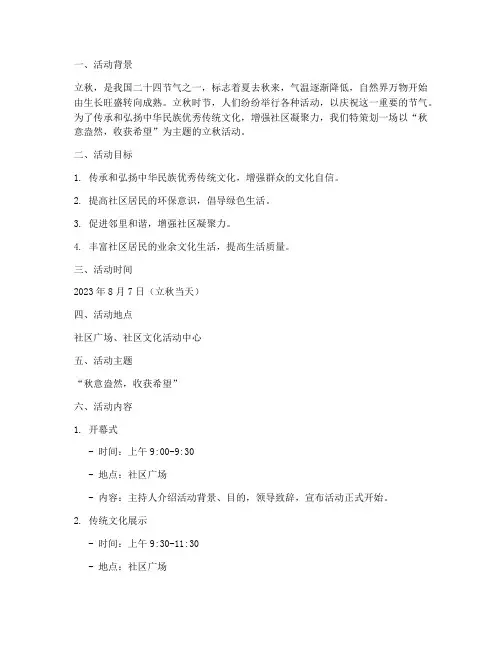 一、活动背景

立秋，是我国二十四节气之一，标志着夏去秋来，气温逐渐降低，自然界万物开始由生长旺盛转向成熟。立秋时节，人们纷纷举行各种活动，以庆祝这一重要的节气。为了传承和弘扬中华民族优秀传统文化，增强社区凝聚力，我们特策划一场以“秋意盎然，收获希望”为主题的立秋活动。

二、活动目标

1. 传承和弘扬中华民族优秀传统文化，增强群众的文化自信。

2. 提高社区居民的环保意识，倡导绿色生活。

3. 促进邻里和谐，增强社区凝聚力。

4. 丰富社区居民的业余文化生活，提高生活质量。

三、活动时间

2023 年 8 月 7 日（立秋当天）

四、活动地点

社区广场、社区文化活动中心

五、活动主题

“秋意盎然，收获希望”

六、活动内容

1. 开幕式

- 时间：上午 9:00-9:30

- 地点：社区广场

- 内容：主持人介绍活动背景、目的，领导致辞，宣布活动正式开始。

2. 传统文化展示

- 时间：上午 9:30-11:30

- 地点：社区广场